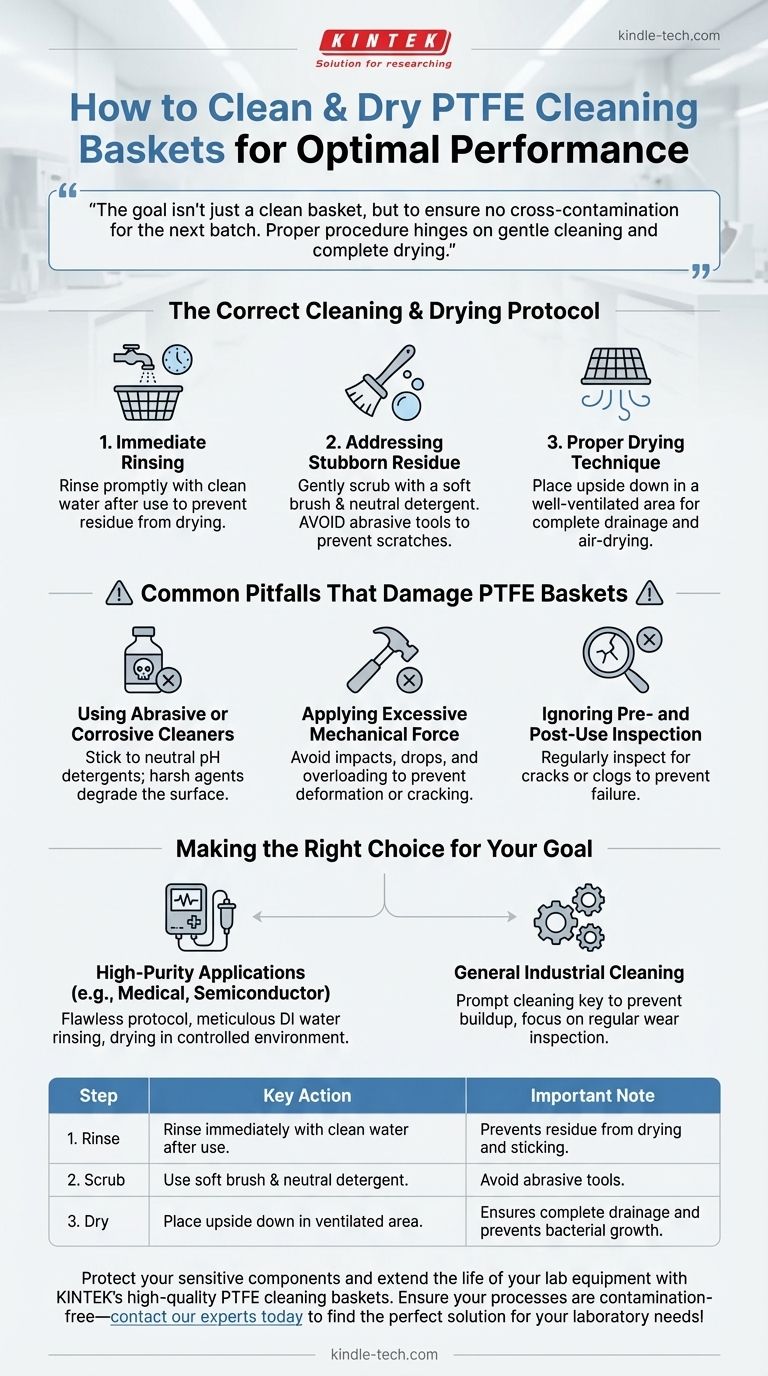 KINTEK
Solution for researching

kindle-tech.com

How to Clean & Dry PTFE Cleaning Baskets for Optimal Performance

"The goal isn't just a clean basket, but to ensure no cross-contamination for the next batch. Proper procedure hinges on gentle cleaning and complete drying."

The Correct Cleaning & Drying Protocol

1. Immediate Rinsing
Rinse promptly with clean water after use to prevent residue from drying.

2. Addressing Stubborn Residue
Gently scrub with a soft brush & neutral detergent. AVOID abrasive tools to prevent scratches.

3. Proper Drying Technique
Place upside down in a well-ventilated area for complete drainage and air-drying.

Common Pitfalls That Damage PTFE Baskets

Using Abrasive or Corrosive Cleaners
Stick to neutral pH detergents; harsh agents degrade the surface.

Applying Excessive Mechanical Force
Avoid impacts, drops, and overloading to prevent deformation or cracking.

Ignoring Pre- and Post-Use Inspection
Regularly inspect for cracks or clogs to prevent failure.

Making the Right Choice for Your Goal

High-Purity Applications (e.g., Medical, Semiconductor)
Flawless protocol, meticulous DI water rinsing, drying in controlled environment.

General Industrial Cleaning
Prompt cleaning key to prevent buildup, focus on regular wear inspection.

| Step | Key Action | Important Note |
|---|---|---|
| 1. Rinse | Rinse immediately with clean water after use. | Prevents residue from drying and sticking. |
| 2. Scrub | Use soft brush & neutral detergent. | Avoid abrasive tools. |
| 3. Dry | Place upside down in ventilated area. | Ensures complete drainage and prevents bacterial growth. |

Protect your sensitive components and extend the life of your lab equipment with KINTEK's high-quality PTFE cleaning baskets. Ensure your processes are contamination-free—contact our experts today to find the perfect solution for your laboratory needs!

kindle-tech.com